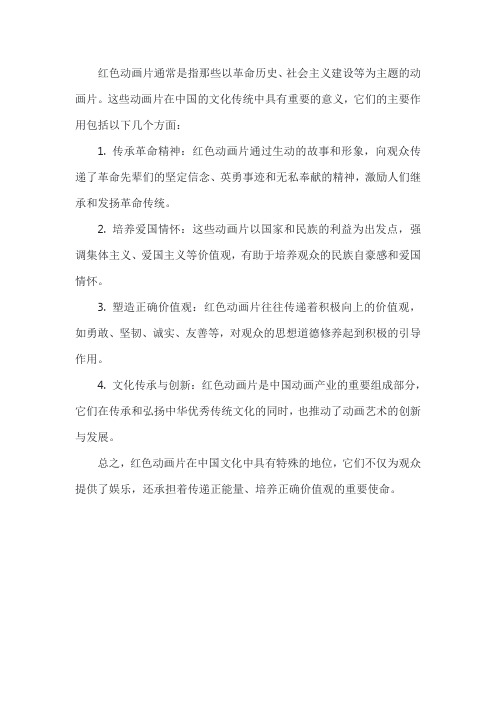 红色动画片通常是指那些以革命历史、社会主义建设等为主题的动画片。这些动画片在中国的文化传统中具有重要的意义，它们的主要作用包括以下几个方面：

1. 传承革命精神：红色动画片通过生动的故事和形象，向观众传递了革命先辈们的坚定信念、英勇事迹和无私奉献的精神，激励人们继承和发扬革命传统。

2. 培养爱国情怀：这些动画片以国家和民族的利益为出发点，强调集体主义、爱国主义等价值观，有助于培养观众的民族自豪感和爱国情怀。

3. 塑造正确价值观：红色动画片往往传递着积极向上的价值观，如勇敢、坚韧、诚实、友善等，对观众的思想道德修养起到积极的引导作用。

4. 文化传承与创新：红色动画片是中国动画产业的重要组成部分，它们在传承和弘扬中华优秀传统文化的同时，也推动了动画艺术的创新与发展。

总之，红色动画片在中国文化中具有特殊的地位，它们不仅为观众提供了娱乐，还承担着传递正能量、培养正确价值观的重要使命。